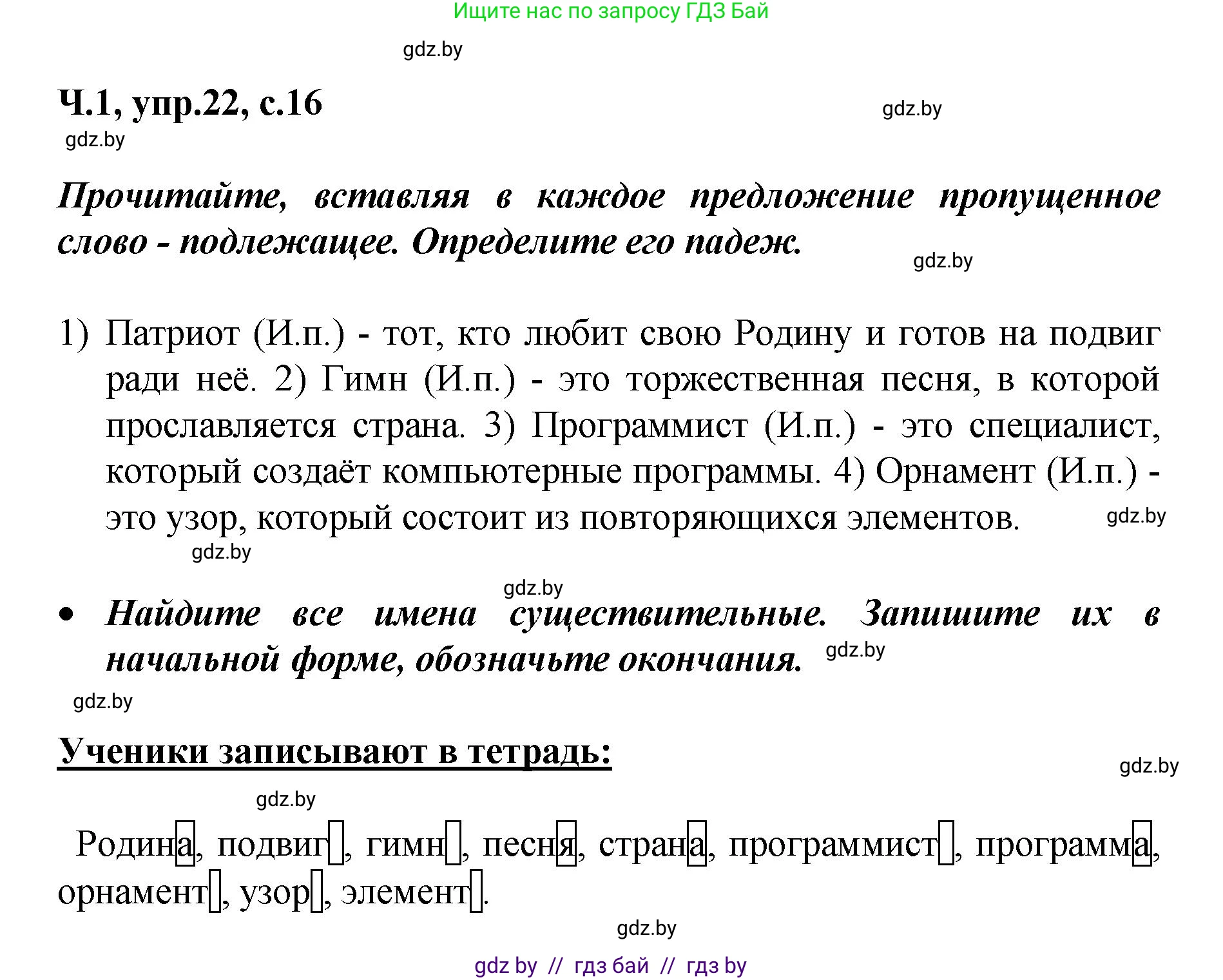 Ищите нас по запросу ГДЗ Бай

gdz.by

Ч.1, упр.22, с.16

gdz.by

gdz.by

Прочитайте, вставляя в каждое предложение пропущенное слово - подлежащее. Определите его падеж.

gdz.by

1) Патриот (И.п.) - тот, кто любит свою Родину и готов на подвиг ради неё. 2) Гимн (И.п.) - это торжественная песня, в которой прославляется страна. 3) Программист (И.п.) - это специалист, который создаёт компьютерные программы. 4) Орнамент (И.п.) - это узор, который состоит из повторяющихся элементов.

gdz.by

gdz.by

gdz.by

• Найдите все имена существительные. Запишите их в начальной форме, обозначьте окончания.

gdz.by

gdz.by

Ученики записывают в тетрадь:

gdz.by

gdz.by

Родина, подвиг, гимн, песня, страна, программист, программа, орнамент, узор, элемент.

gdz.by

gdz by // гдз бай // гдз by